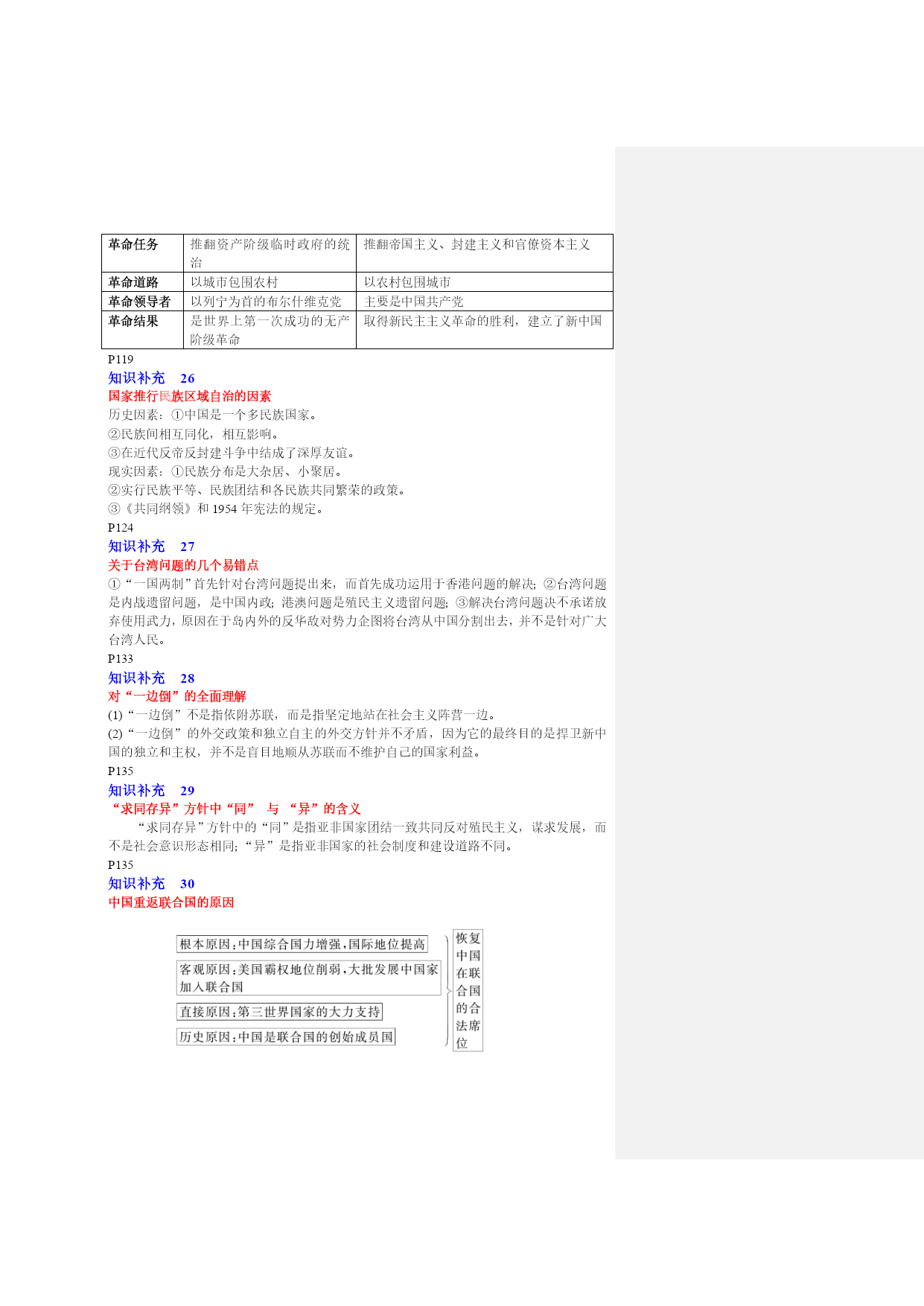 | 革命任务 | 推翻资产阶级临时政府的统治 | 推翻帝国主义、封建主义和官僚资本主义 |
|---|---|---|
| 革命道路 | 以城市包围农村 | 以农村包围城市 |
| 革命领导者 | 以列宁为首的布尔什维克党 | 主要是中国共产党 |
| 革命结果 | 是世界上第一次成功的无产阶级革命 | 取得新民主主义革命的胜利，建立了新中国 |

P119
知识补充 26
国家推行民族区域自治的因素
历史因素：①中国是一个多民族国家。
②民族间相互同化，相互影响。
③在近代反帝反封建斗争中结成了深厚友谊。
现实因素：①民族分布是大杂居、小聚居。
②实行民族平等、民族团结和各民族共同繁荣的政策。
③《共同纲领》和 1954 年宪法的规定。
P124
知识补充 27
关于台湾问题的几个易错点
①“一国两制”首先针对台湾问题提出来，而首先成功运用于香港问题的解决；②台湾问题是内战遗留问题，是中国内政；港澳问题是殖民主义遗留问题；③解决台湾问题决不承诺放弃使用武力，原因在于岛内外的反华敌对势力企图将台湾从中国分割出去，并不是针对广大台湾人民。
P133
知识补充 28
对“一边倒”的全面理解
(1)“一边倒”不是指依附苏联，而是指坚定地站在社会主义阵营一边。
(2)“一边倒”的外交政策和独立自主的外交方针并不矛盾，因为它的最终目的是捍卫新中国的独立和主权，并不是盲目地顺从苏联而不维护自己的国家利益。
P135
知识补充 29
“求同存异”方针中“同” 与 “异”的含义
“求同存异”方针中的“同”是指亚非国家团结一致共同反对殖民主义，谋求发展，而不是社会意识形态相同；“异”是指亚非国家的社会制度和建设道路不同。
P135
知识补充 30
中国重返联合国的原因

根本原因：中国综合国力增强，国际地位提高
客观原因：美国霸权地位削弱，大批发展中国家加入联合国
直接原因：第三世界国家的大力支持
历史原因：中国是联合国的创始成员国
恢复中国在联合国的合法席位